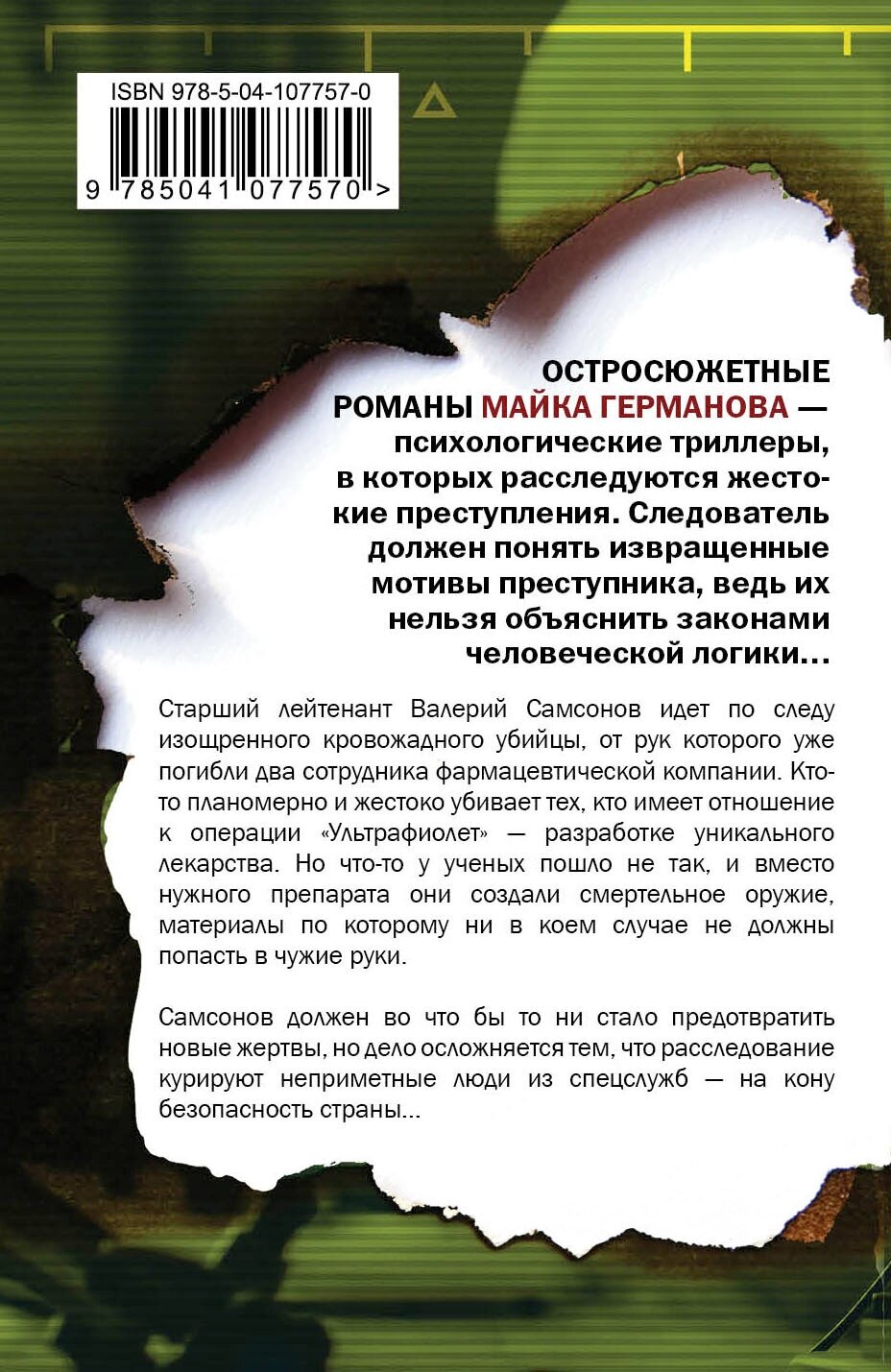 ISBN 978-5-04-107757-0

9 785041 077570 >

ОСТРОСЮЖЕТНЫЕ РОМАНЫ МАЙКА ГЕРМАНОВА — психологические триллеры, в которых расследуются жестокие преступления. Следователь должен понять извращенные мотивы преступника, ведь их нельзя объяснить законами человеческой логики…

Старший лейтенант Валерий Самсонов идет по следу изощренного кровожадного убийцы, от рук которого уже погибли два сотрудника фармацевтической компании. Кто-то планомерно и жестоко убивает тех, кто имеет отношение к операции «Ультрафиолет» — разработке уникального лекарства. Но что-то у ученых пошло не так, и вместо нужного препарата они создали смертельное оружие, материалы по которому ни в коем случае не должны попасть в чужие руки.

Самсонов должен во что бы то ни стало предотвратить новые жертвы, но дело осложняется тем, что расследование курируют неприметные люди из спецслужб — на кону безопасность страны...